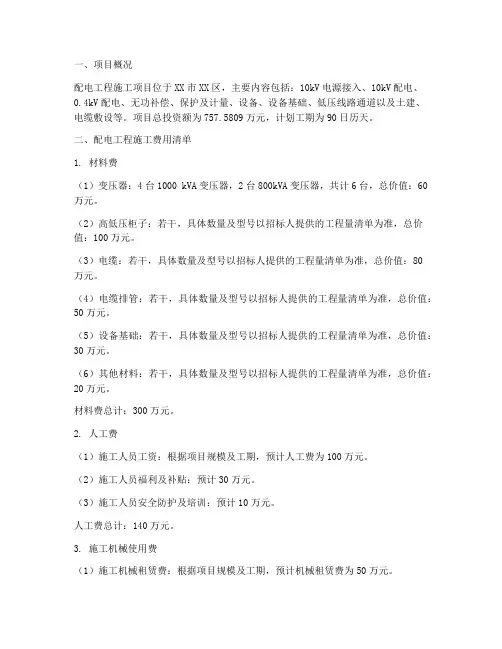 一、项目概况

配电工程施工项目位于XX市XX区，主要内容包括：10kV电源接入、10kV配电、0.4kV配电、无功补偿、保护及计量、设备、设备基础、低压线路通道以及土建、电缆敷设等。项目总投资额为757.5809万元，计划工期为90日历天。

二、配电工程施工费用清单

1. 材料费

（1）变压器：4台1000 kVA变压器，2台800kVA变压器，共计6台，总价值：60万元。

（2）高低压柜子：若干，具体数量及型号以招标人提供的工程量清单为准，总价值：100万元。

（3）电缆：若干，具体数量及型号以招标人提供的工程量清单为准，总价值：80万元。

（4）电缆排管：若干，具体数量及型号以招标人提供的工程量清单为准，总价值：50万元。

（5）设备基础：若干，具体数量及型号以招标人提供的工程量清单为准，总价值：30万元。

（6）其他材料：若干，具体数量及型号以招标人提供的工程量清单为准，总价值：20万元。

材料费总计：300万元。

2. 人工费

（1）施工人员工资：根据项目规模及工期，预计人工费为100万元。

（2）施工人员福利及补贴：预计30万元。

（3）施工人员安全防护及培训：预计10万元。

人工费总计：140万元。

3. 施工机械使用费

（1）施工机械租赁费：根据项目规模及工期，预计机械租赁费为50万元。